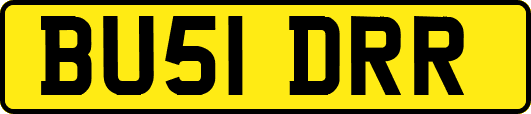 BU51 DRR